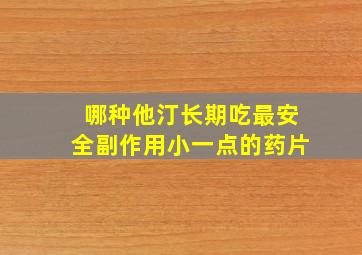 哪种他汀长期吃最安全副作用小一点的药片